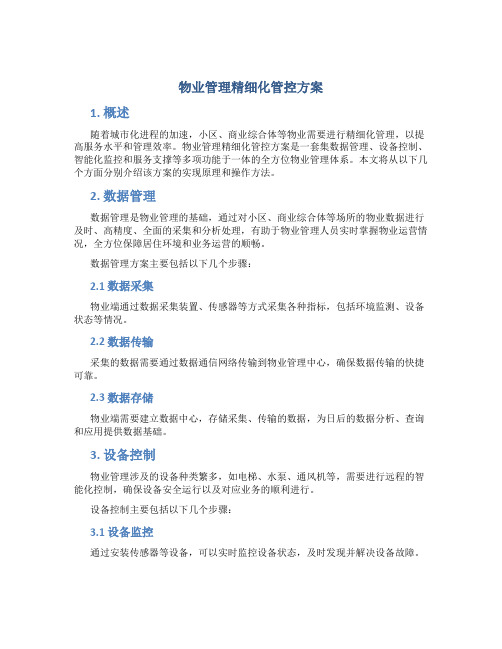 物业管理精细化管控方案

1. 概述

随着城市化进程的加速，小区、商业综合体等物业需要进行精细化管理，以提高服务水平和管理效率。物业管理精细化管控方案是一套集数据管理、设备控制、智能化监控和服务支撑等多项功能于一体的全方位物业管理体系。本文将从以下几个方面分别介绍该方案的实现原理和操作方法。

2. 数据管理

数据管理是物业管理的基础，通过对小区、商业综合体等场所的物业数据进行及时、高精度、全面的采集和分析处理，有助于物业管理人员实时掌握物业运营情况，全方位保障居住环境和业务运营的顺畅。

数据管理方案主要包括以下几个步骤：

2.1 数据采集

物业端通过数据采集装置、传感器等方式采集各种指标，包括环境监测、设备状态等情况。

2.2 数据传输

采集的数据需要通过数据通信网络传输到物业管理中心，确保数据传输的快捷可靠。

2.3 数据存储

物业端需要建立数据中心，存储采集、传输的数据，为日后的数据分析、查询和应用提供数据基础。

3. 设备控制

物业管理涉及的设备种类繁多，如电梯、水泵、通风机等，需要进行远程的智能化控制，确保设备安全运行以及对应业务的顺利进行。

设备控制主要包括以下几个步骤：

3.1 设备监控

通过安装传感器等设备，可以实时监控设备状态，及时发现并解决设备故障。